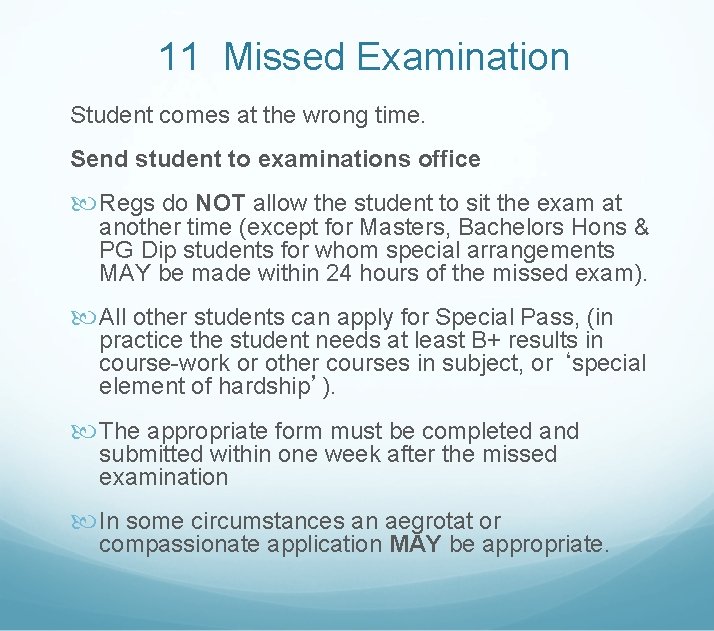 11 Missed Examination

Student comes at the wrong time.

Send student to examinations office

Regs do NOT allow the student to sit the exam at another time (except for Masters, Bachelors Hons & PG Dip students for whom special arrangements MAY be made within 24 hours of the missed exam).

All other students can apply for Special Pass, (in practice the student needs at least B+ results in course-work or other courses in subject, or ‘special element of hardship’).

The appropriate form must be completed and submitted within one week after the missed examination

In some circumstances an aegrotat or compassionate application MAY be appropriate.